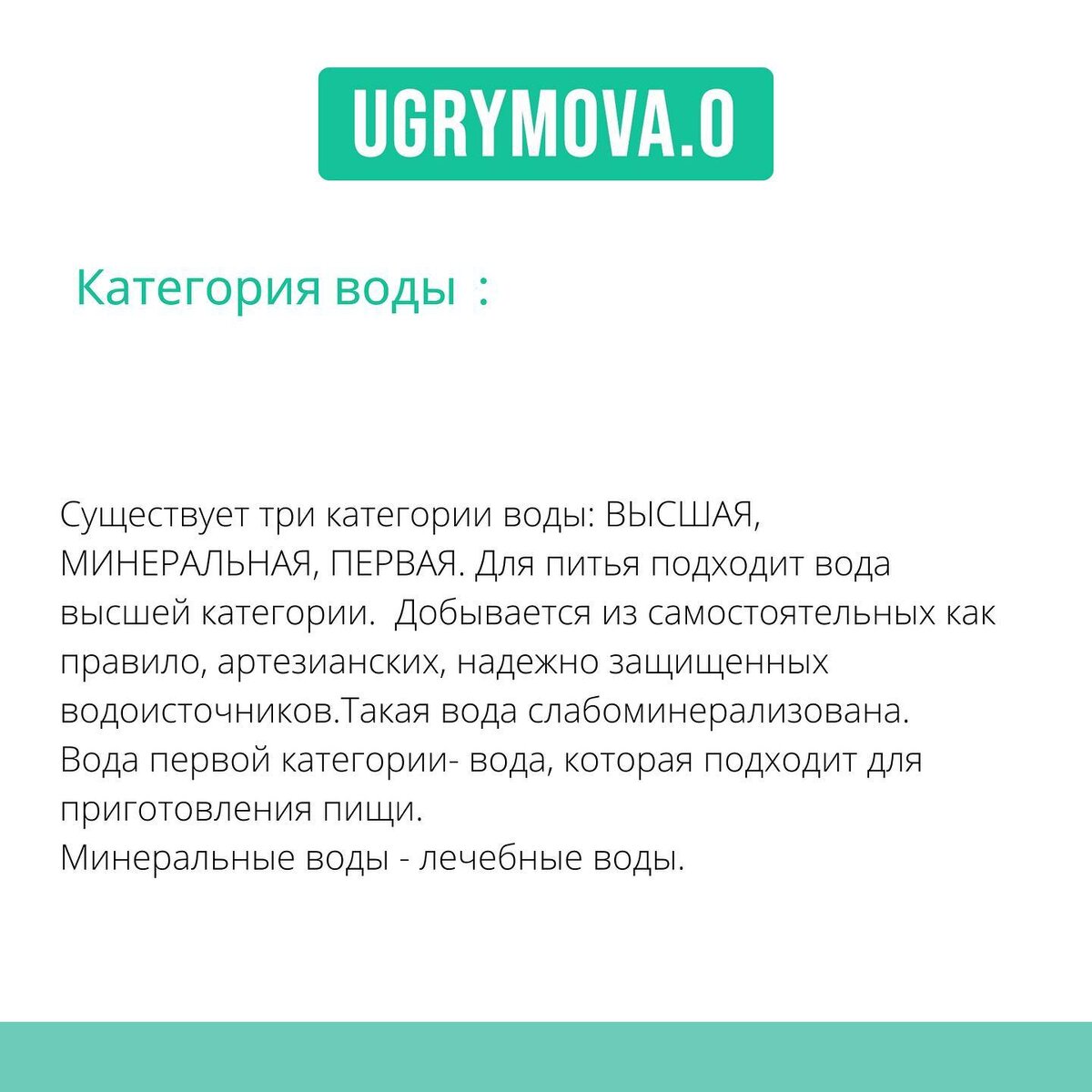 UGRYMOVA.O

Категория воды :

Существует три категории воды: ВЫСШАЯ, МИНЕРАЛЬНАЯ, ПЕРВАЯ. Для питья подходит вода высшей категории.  Добывается из самостоятельных как правило, артезианских, надежно защищенных водоисточников.Такая вода слабоминерализована.
Вода первой категории- вода, которая подходит для приготовления пищи.
Минеральные воды - лечебные воды.